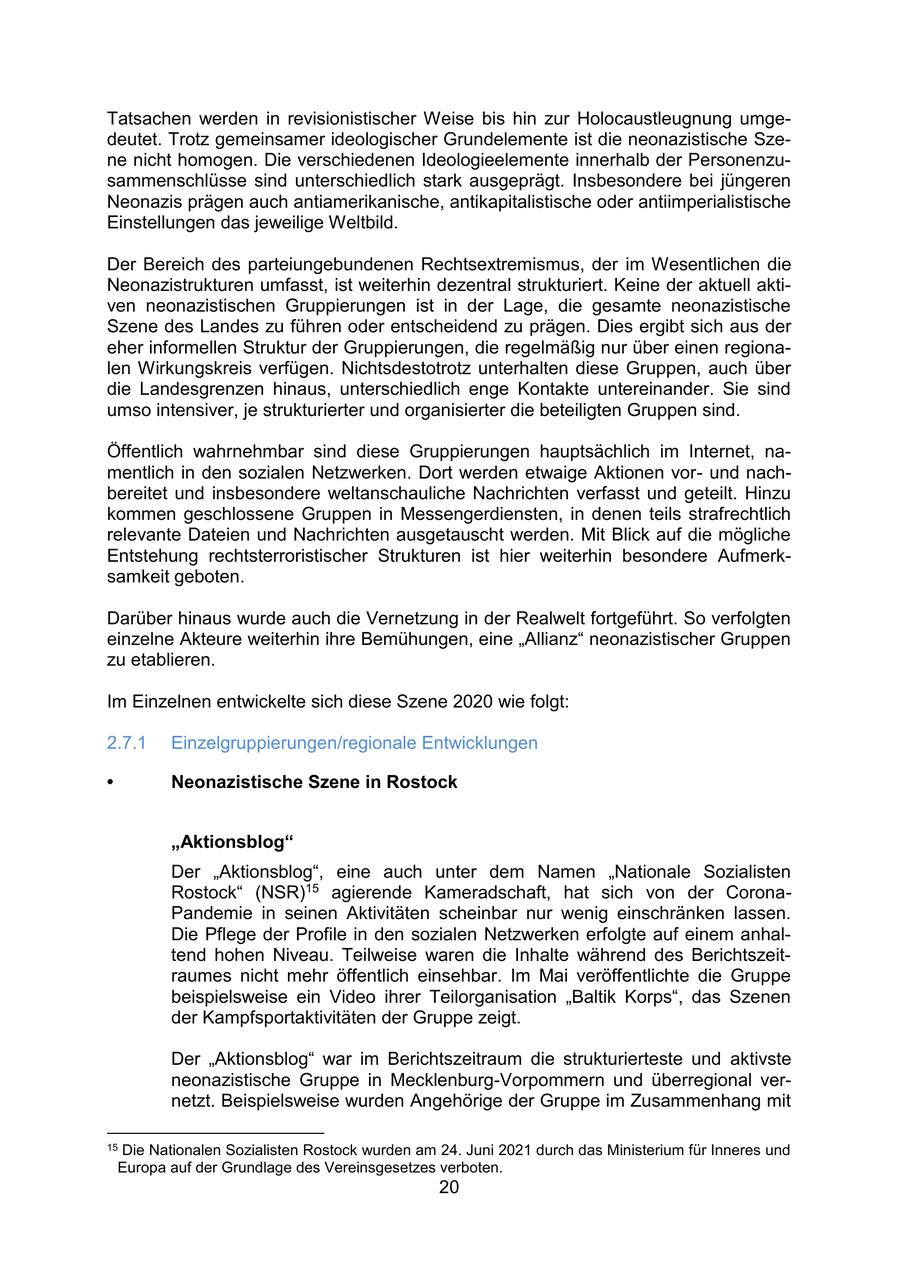 Tatsachen werden in revisionistischer Weise bis hin zur Holocaustleugnung umgedeutet. Trotz gemeinsamer ideologischer Grundelemente ist die neonazistische Szene nicht homogen. Die verschiedenen Ideologieelemente innerhalb der Personenzusammenschlüsse sind unterschiedlich stark ausgeprägt. Insbesondere bei jüngeren Neonazis prägen auch antiamerikanische, antikapitalistische oder antiimperialistische Einstellungen das jeweilige Weltbild.

Der Bereich des parteiungebundenen Rechtsextremismus, der im Wesentlichen die Neonazistrukturen umfasst, ist weiterhin dezentral strukturiert. Keine der aktuell aktiven neonazistischen Gruppierungen ist in der Lage, die gesamte neonazistische Szene des Landes zu führen oder entscheidend zu prägen. Dies ergibt sich aus der eher informellen Struktur der Gruppierungen, die regelmäßig nur über einen regionalen Wirkungskreis verfügen. Nichtsdestotrotz unterhalten diese Gruppen, auch über die Landesgrenzen hinaus, unterschiedlich enge Kontakte untereinander. Sie sind umso intensiver, je strukturierter und organisierter die beteiligten Gruppen sind.

Öffentlich wahrnehmbar sind diese Gruppierungen hauptsächlich im Internet, namentlich in den sozialen Netzwerken. Dort werden etwaige Aktionen vor- und nachbereitet und insbesondere weltanschauliche Nachrichten verfasst und geteilt. Hinzu kommen geschlossene Gruppen in Messengerdiensten, in denen teils strafrechtlich relevante Dateien und Nachrichten ausgetauscht werden. Mit Blick auf die mögliche Entstehung rechtsterroristischer Strukturen ist hier weiterhin besondere Aufmerksamkeit geboten.

Darüber hinaus wurde auch die Vernetzung in der Realwelt fortgeführt. So verfolgten einzelne Akteure weiterhin ihre Bemühungen, eine „Allianz“ neonazistischer Gruppen zu etablieren.

Im Einzelnen entwickelte sich diese Szene 2020 wie folgt:

2.7.1 Einzelgruppierungen/regionale Entwicklungen

• Neonazistische Szene in Rostock

„Aktionsblog“

Der „Aktionsblog“, eine auch unter dem Namen „Nationale Sozialisten Rostock“ (NSR)$^{15}$ agierende Kameradschaft, hat sich von der Corona-Pandemie in seinen Aktivitäten scheinbar nur wenig einschränken lassen. Die Pflege der Profile in den sozialen Netzwerken erfolgte auf einem anhaltend hohen Niveau. Teilweise waren die Inhalte während des Berichtszeitraumes nicht mehr öffentlich einsehbar. Im Mai veröffentlichte die Gruppe beispielsweise ein Video ihrer Teilorganisation „Baltik Korps“, das Szenen der Kampfsportaktivitäten der Gruppe zeigt.

Der „Aktionsblog“ war im Berichtszeitraum die strukturierteste und aktivste neonazistische Gruppe in Mecklenburg-Vorpommern und überregional vernetzt. Beispielsweise wurden Angehörige der Gruppe im Zusammenhang mit

$^{15}$ Die Nationalen Sozialisten Rostock wurden am 24. Juni 2021 durch das Ministerium für Inneres und Europa auf der Grundlage des Vereinsgesetzes verboten.

20